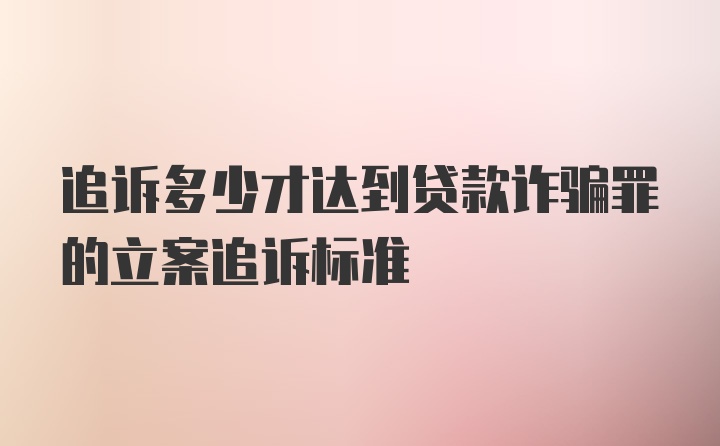 追诉多少才达到贷款诈骗罪的立案追诉标准